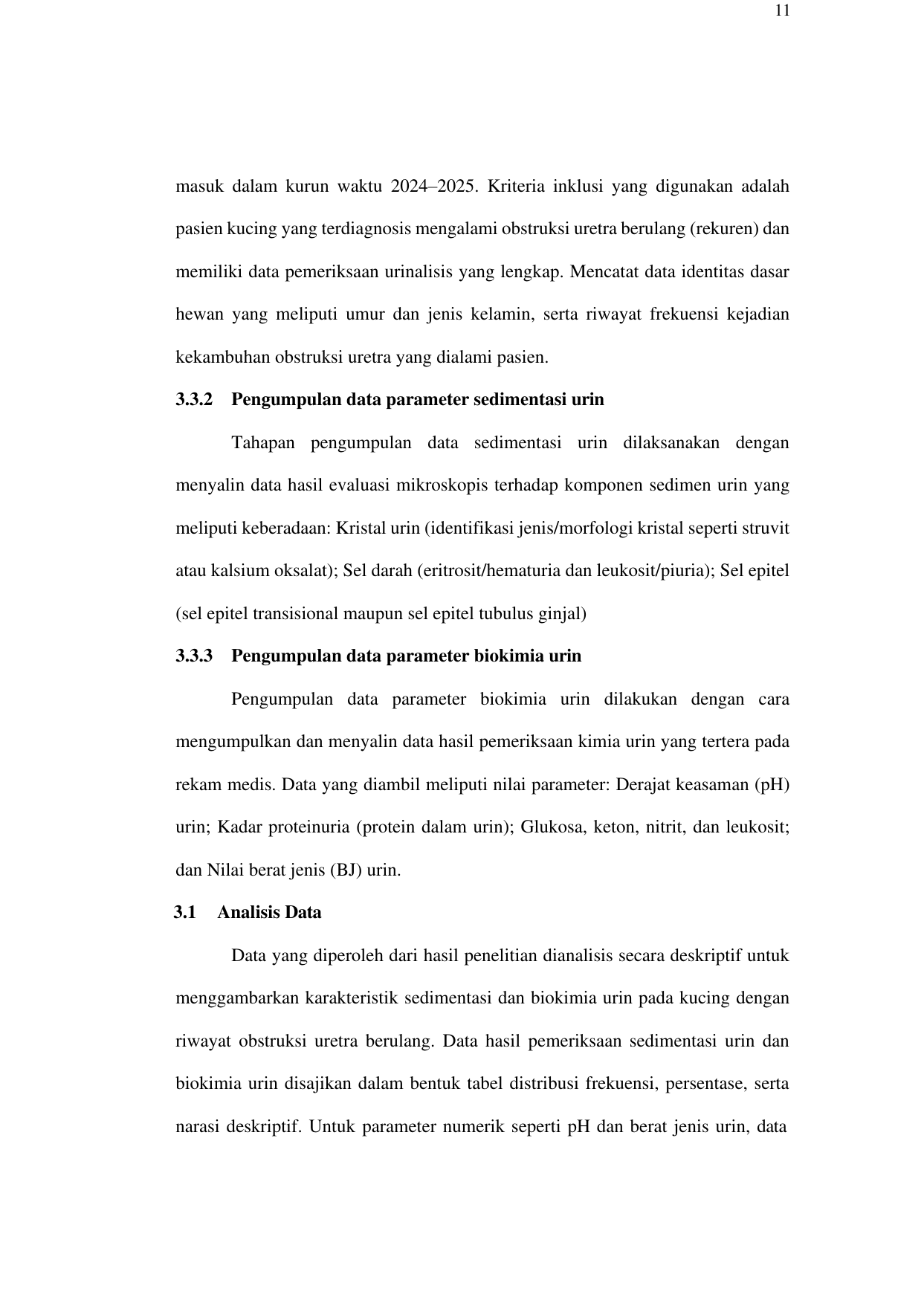 11

masuk dalam kurun waktu 2024–2025. Kriteria inklusi yang digunakan adalah pasien kucing yang terdiagnosis mengalami obstruksi uretra berulang (rekuren) dan memiliki data pemeriksaan urinalisis yang lengkap. Mencatat data identitas dasar hewan yang meliputi umur dan jenis kelamin, serta riwayat frekuensi kejadian kekambuhan obstruksi uretra yang dialami pasien.

3.3.2 Pengumpulan data parameter sedimentasi urin

Tahapan pengumpulan data sedimentasi urin dilaksanakan dengan menyalin data hasil evaluasi mikroskopis terhadap komponen sedimen urin yang meliputi keberadaan: Kristal urin (identifikasi jenis/morfologi kristal seperti struvit atau kalsium oksalat); Sel darah (eritrosit/hematuria dan leukosit/piuria); Sel epitel (sel epitel transisional maupun sel epitel tubulus ginjal)

3.3.3 Pengumpulan data parameter biokimia urin

Pengumpulan data parameter biokimia urin dilakukan dengan cara mengumpulkan dan menyalin data hasil pemeriksaan kimia urin yang tertera pada rekam medis. Data yang diambil meliputi nilai parameter: Derajat keasaman (pH) urin; Kadar proteinuria (protein dalam urin); Glukosa, keton, nitrit, dan leukosit; dan Nilai berat jenis (BJ) urin.

3.1 Analisis Data

Data yang diperoleh dari hasil penelitian dianalisis secara deskriptif untuk menggambarkan karakteristik sedimentasi dan biokimia urin pada kucing dengan riwayat obstruksi uretra berulang. Data hasil pemeriksaan sedimentasi urin dan biokimia urin disajikan dalam bentuk tabel distribusi frekuensi, persentase, serta narasi deskriptif. Untuk parameter numerik seperti pH dan berat jenis urin, data